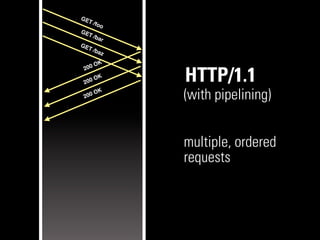 GET /foo
GET /bar
GET /baz
200 OK
200 OK
200 OK

HTTP/1.1
(with pipelining)

multiple, ordered requests